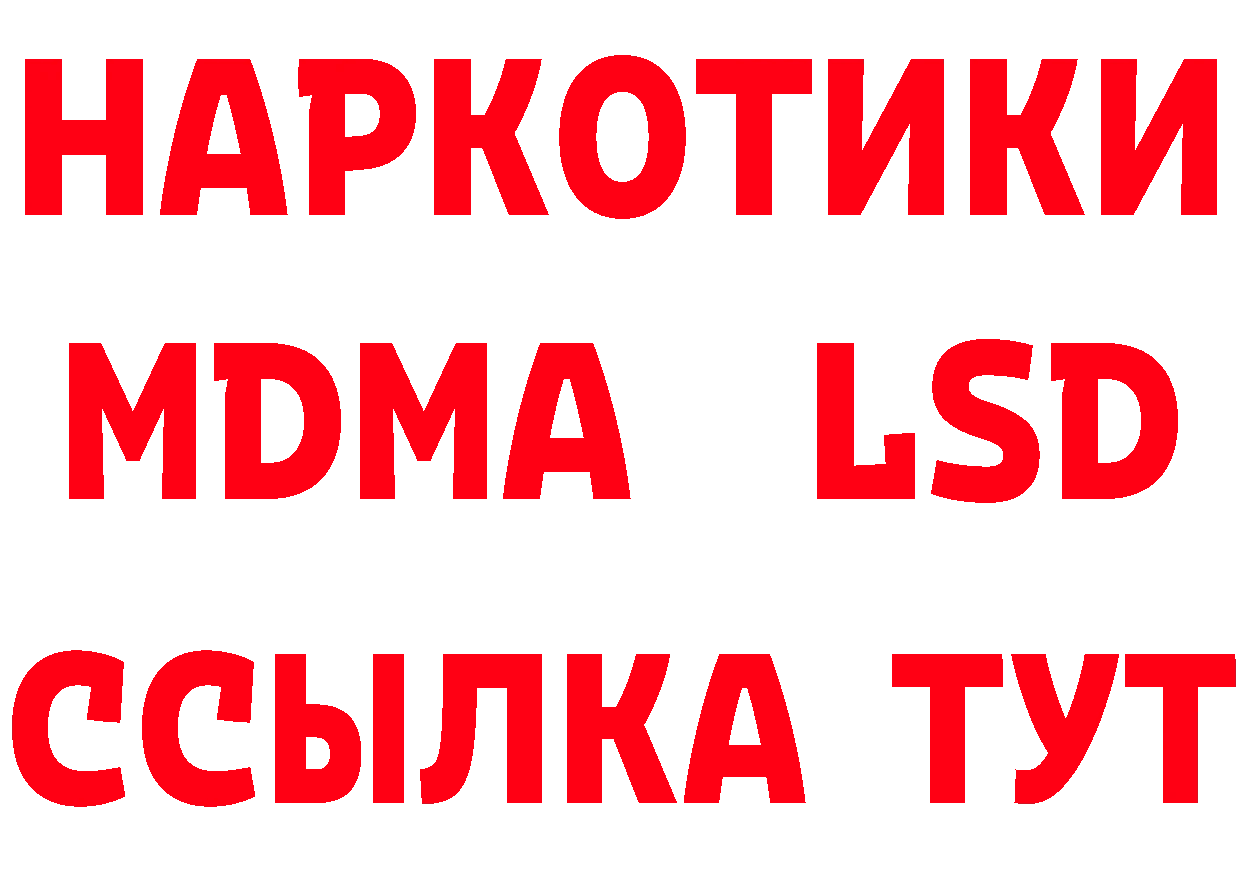 НАРКОТИКИ
MDMA LSD
ССЫЛКА ТУТ